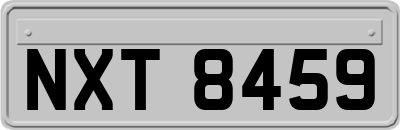 NXT 8459